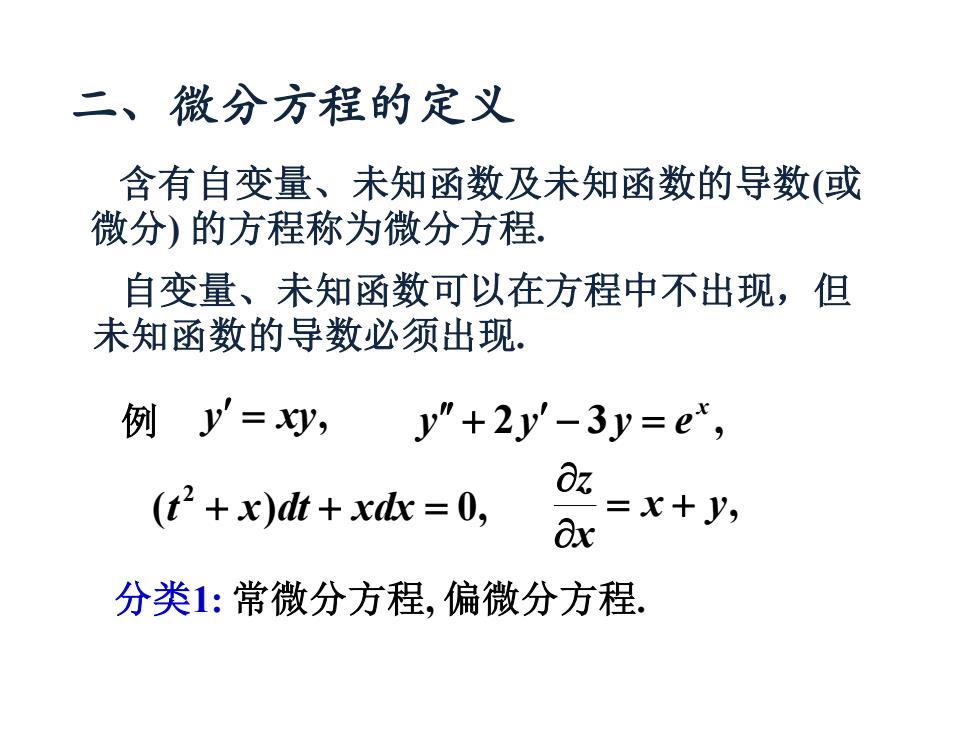 二、微分方程的定义

含有自变量、未知函数及未知函数的导数(或微分) 的方程称为微分方程.

自变量、未知函数可以在方程中不出现，但未知函数的导数必须出现.

例 $y' = xy,$ $y'' + 2y' - 3y = e^x,$

$(t^2 + x)dt + xdx = 0,$ $\frac{\partial z}{\partial x} = x + y,$

分类1: 常微分方程, 偏微分方程.